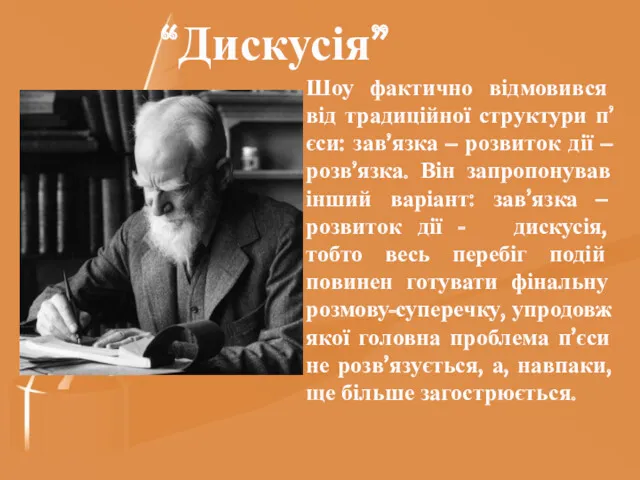 “Дискусія”

Шоу фактично відмовився від традиційної структури п’єси: зав’язка – розвиток дії – розв’язка. Він запропонував інший варіант: зав’язка – розвиток дії - дискусія, тобто весь перебіг подій повинен готувати фінальну розмову-суперечку, упродовж якої головна проблема п’єси не розв’язується, а, навпаки, ще більше загострюється.